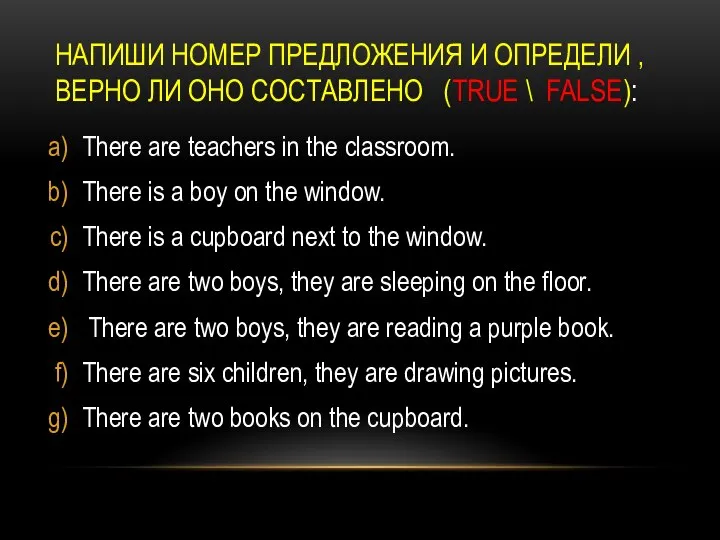 НАПИШИ НОМЕР ПРЕДЛОЖЕНИЯ И ОПРЕДЕЛИ , ВЕРНО ЛИ ОНО СОСТАВЛЕНО (TRUE \ FALSE):

a) There are teachers in the classroom.

b) There is a boy on the window.

c) There is a cupboard next to the window.

d) There are two boys, they are sleeping on the floor.

e) There are two boys, they are reading a purple book.

f) There are six children, they are drawing pictures.

g) There are two books on the cupboard.